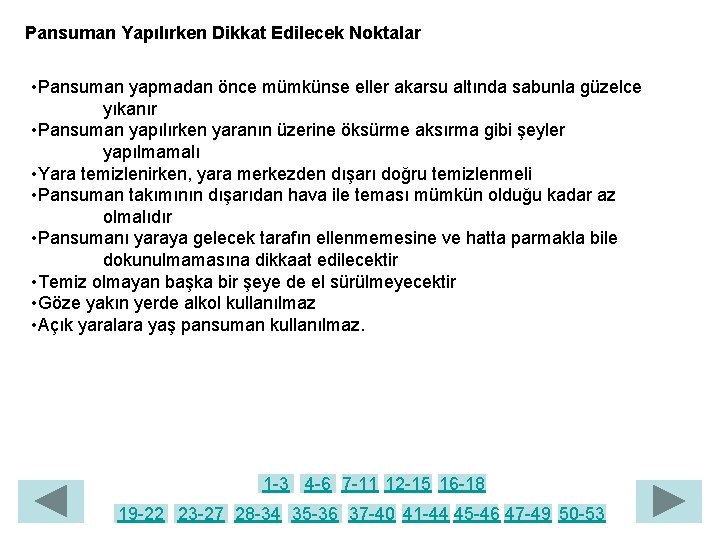 Pansuman Yapılırken Dikkat Edilecek Noktalar

•Pansuman yapmadan önce mümkünse eller akarsu altında sabunla güzelce yıkanır
•Pansuman yapılırken yaranın üzerine öksürme aksırma gibi şeyler yapılmamalı
•Yara temizlenirken, yara merkezden dışarı doğru temizlenmeli
•Pansuman takımının dışarıdan hava ile teması mümkün olduğu kadar az olmalıdır
•Pansumanı yaraya gelecek tarafın ellenmemesine ve hatta parmakla bile dokunulmamasına dikkaat edilecektir
•Temiz olmayan başka bir şeye de el sürülmeyecektir
•Göze yakın yerde alkol kullanılmaz
•Açık yaralara yaş pansuman kullanılmaz.

1-3 4-6 7-11 12-15 16-18
19-22 23-27 28-34 35-36 37-40 41-44 45-46 47-49 50-53